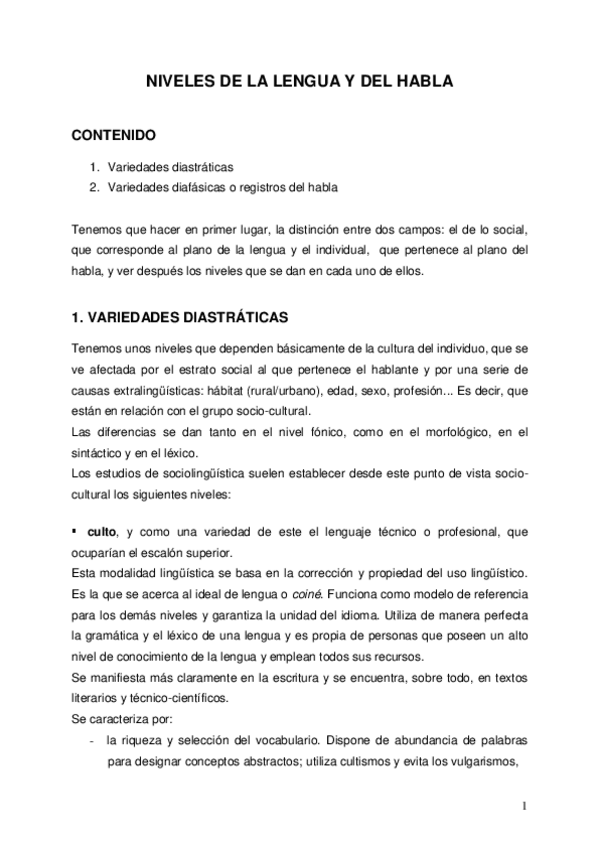 NIVELES DE LA LENGUA Y DEL HABLA

CONTENIDO

1. Variedades diastráticas
2. Variedades diafásicas o registros del habla

Tenemos que hacer en primer lugar, la distinción entre dos campos: el de lo social, que corresponde al plano de la lengua y el individual, que pertenece al plano del habla, y ver después los niveles que se dan en cada uno de ellos.

1. VARIEDADES DIASTRÁTICAS

Tenemos unos niveles que dependen básicamente de la cultura del individuo, que se ve afectada por el estrato social al que pertenece el hablante y por una serie de causas extralingüísticas: hábitat (rural/urbano), edad, sexo, profesión... Es decir, que están en relación con el grupo socio-cultural.
Las diferencias se dan tanto en el nivel fónico, como en el morfológico, en el sintáctico y en el léxico.
Los estudios de sociolingüística suelen establecer desde este punto de vista socio-cultural los siguientes niveles:

▪ culto, y como una variedad de este el lenguaje técnico o profesional, que ocuparían el escalón superior.
Esta modalidad lingüística se basa en la corrección y propiedad del uso lingüístico. Es la que se acerca al ideal de lengua o coiné. Funciona como modelo de referencia para los demás niveles y garantiza la unidad del idioma. Utiliza de manera perfecta la gramática y el léxico de una lengua y es propia de personas que poseen un alto nivel de conocimiento de la lengua y emplean todos sus recursos.
Se manifiesta más claramente en la escritura y se encuentra, sobre todo, en textos literarios y técnico-científicos.
Se caracteriza por:
- la riqueza y selección del vocabulario. Dispone de abundancia de palabras para designar conceptos abstractos; utiliza cultismos y evita los vulgarismos,

1